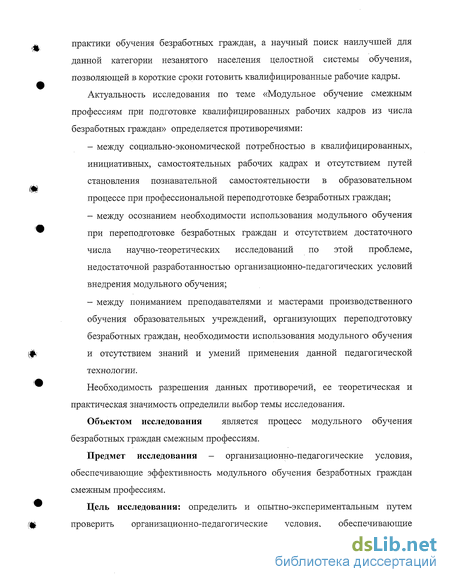 практики обучения безработных граждан, а научный поиск наилучшей для данной категории незанятого населения целостной системы обучения, позволяющей в короткие сроки готовить квалифицированные рабочие кадры.

Актуальность исследования по теме «Модульное обучение смежным профессиям при подготовке квалифицированных рабочих кадров из числа безработных граждан» определяется противоречиями:

– между социально-экономической потребностью в квалифицированных, инициативных, самостоятельных рабочих кадрах и отсутствием путей становления познавательной самостоятельности в образовательном процессе при профессиональной переподготовке безработных граждан;

– между осознанием необходимости использования модульного обучения при переподготовке безработных граждан и отсутствием достаточного числа научно-теоретических исследований по этой проблеме, недостаточной разработанностью организационно-педагогических условий внедрения модульного обучения;

– между пониманием преподавателями и мастерами производственного обучения образовательных учреждений, организующих переподготовку безработных граждан, необходимости использования модульного обучения и отсутствием знаний и умений применения данной педагогической технологии.

Необходимость разрешения данных противоречий, ее теоретическая и практическая значимость определили выбор темы исследования.

**Объектом исследования** является процесс модульного обучения безработных граждан смежным профессиям.

**Предмет исследования** – организационно-педагогические условия, обеспечивающие эффективность модульного обучения безработных граждан смежным профессиям.

**Цель исследования:** определить и опытно-экспериментальным путем проверить организационно-педагогические условия, обеспечивающие

dsLib.net
библиотека диссертаций